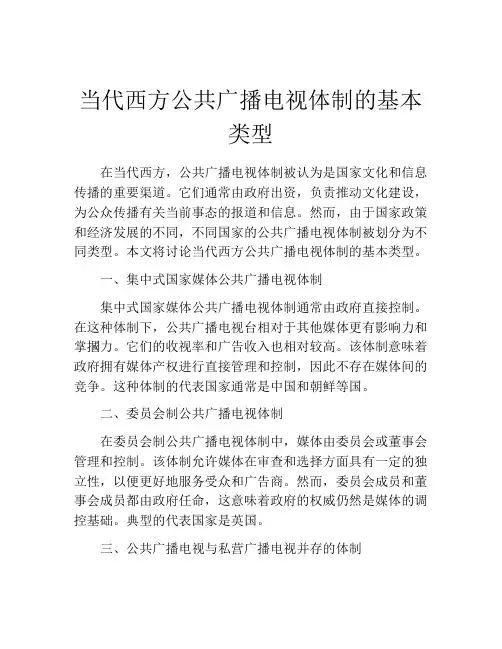 当代西方公共广播电视体制的基本类型

在当代西方，公共广播电视体制被认为是国家文化和信息传播的重要渠道。它们通常由政府出资，负责推动文化建设，为公众传播有关当前事态的报道和信息。然而，由于国家政策和经济发展的不同，不同国家的公共广播电视体制被划分为不同类型。本文将讨论当代西方公共广播电视体制的基本类型。

一、集中式国家媒体公共广播电视体制

集中式国家媒体公共广播电视体制通常由政府直接控制。在这种体制下，公共广播电视台相对于其他媒体更有影响力和掌握力。它们的收视率和广告收入也相对较高。该体制意味着政府拥有媒体产权进行直接管理和控制，因此不存在媒体间的竞争。这种体制的代表国家通常是中国和朝鲜等国。

二、委员会制公共广播电视体制

在委员会制公共广播电视体制中，媒体由委员会或董事会管理和控制。该体制允许媒体在审查和选择方面具有一定的独立性，以便更好地服务受众和广告商。然而，委员会成员和董事会成员都由政府任命，这意味着政府的权威仍然是媒体的调控基础。典型的代表国家是英国。

三、公共广播电视与私营广播电视并存的体制